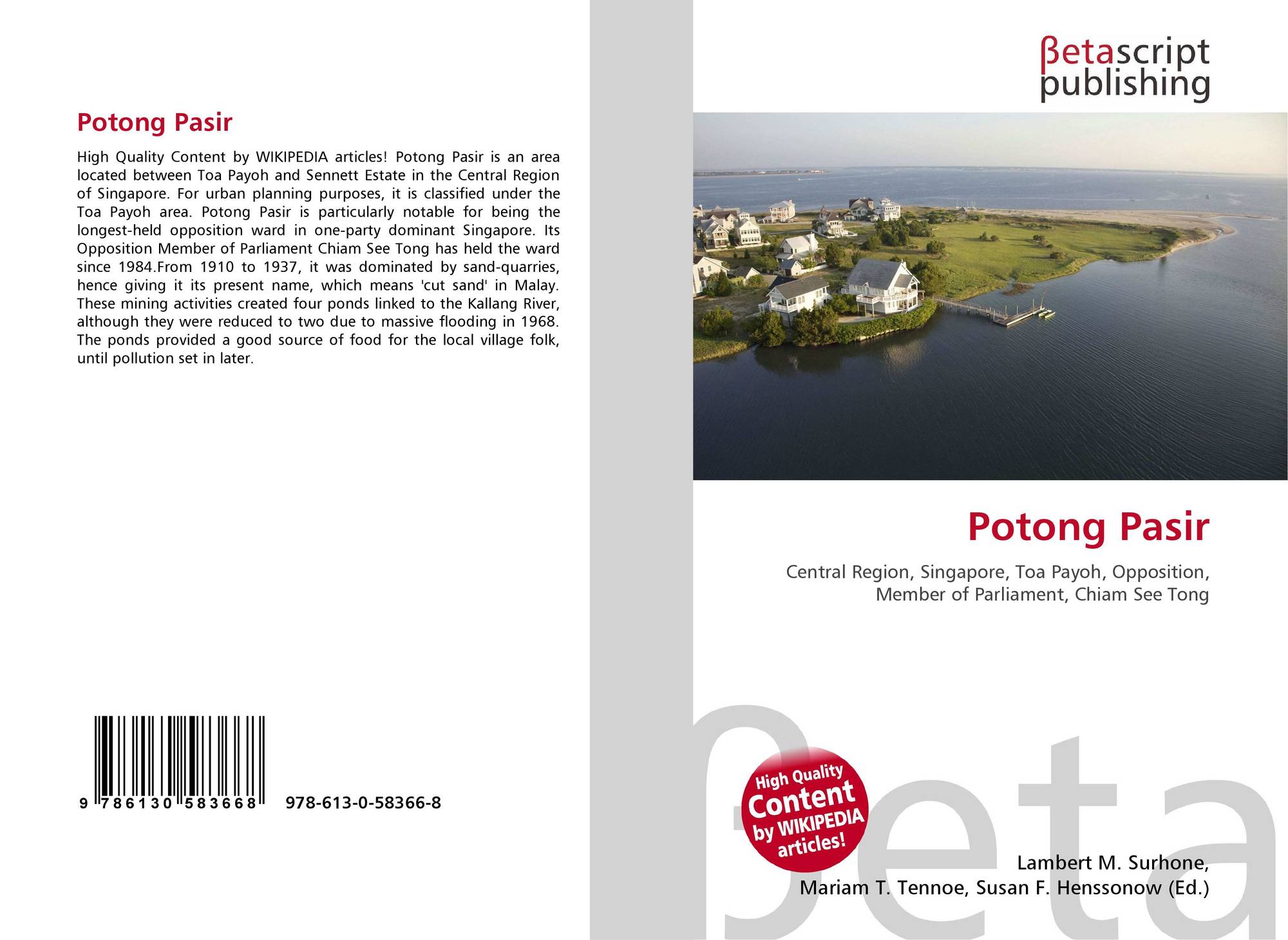 Potong Pasir

High Quality Content by WIKIPEDIA articles! Potong Pasir is an area located between Toa Payoh and Sennett Estate in the Central Region of Singapore. For urban planning purposes, it is classified under the Toa Payoh area. Potong Pasir is particularly notable for being the longest-held opposition ward in one-party dominant Singapore. Its Opposition Member of Parliament Chiam See Tong has held the ward since 1984.From 1910 to 1937, it was dominated by sand-quarries, hence giving it its present name, which means 'cut sand' in Malay. These mining activities created four ponds linked to the Kallang River, although they were reduced to two due to massive flooding in 1968. The ponds provided a good source of food for the local village folk, until pollution set in later.

9 786130 583668 978-613-0-58366-8

βetascript
publishing

Potong Pasir

Central Region, Singapore, Toa Payoh, Opposition, Member of Parliament, Chiam See Tong

High Quality Content by WIKIPEDIA articles!

Lambert M. Surhone,
Mariam T. Tennoe, Susan F. Henssonow (Ed.)

βeta